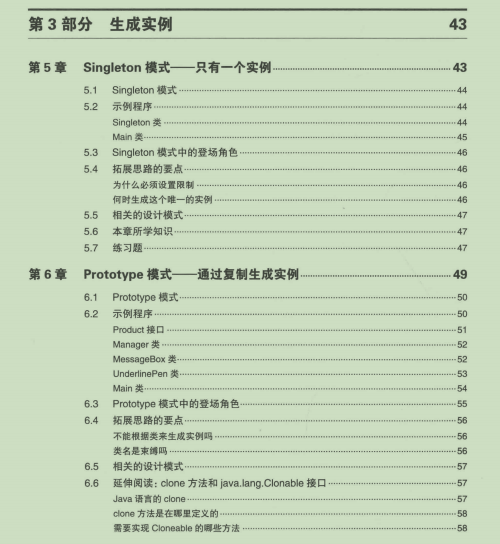 第 3 部分　生成实例　43

第 5 章　Singleton 模式——只有一个实例 43

5.1　Singleton 模式 44
5.2　示例程序 44
Singleton 类 44
Main 类 45
5.3　Singleton 模式中的登场角色 46
5.4　拓展思路的要点 46
为什么必须设置限制 46
何时生成这个唯一的实例 46
5.5　相关的设计模式 47
5.6　本章所学知识 47
5.7　练习题 47

第 6 章　Prototype 模式——通过复制生成实例 49

6.1　Prototype 模式 50
6.2　示例程序 50
Product 接口 51
Manager 类 52
MessageBox 类 52
UnderlinePen 类 53
Main 类 54
6.3　Prototype 模式中的登场角色 55
6.4　拓展思路的要点 56
不能根据类来生成实例吗 56
类名是束缚吗 56
6.5　相关的设计模式 57
6.6　延伸阅读：clone 方法和 java.lang.Clonable 接口 57
Java 语言的 clone 57
clone 方法是在哪里定义的 58
需要实现 Cloneable 的哪些方法 58